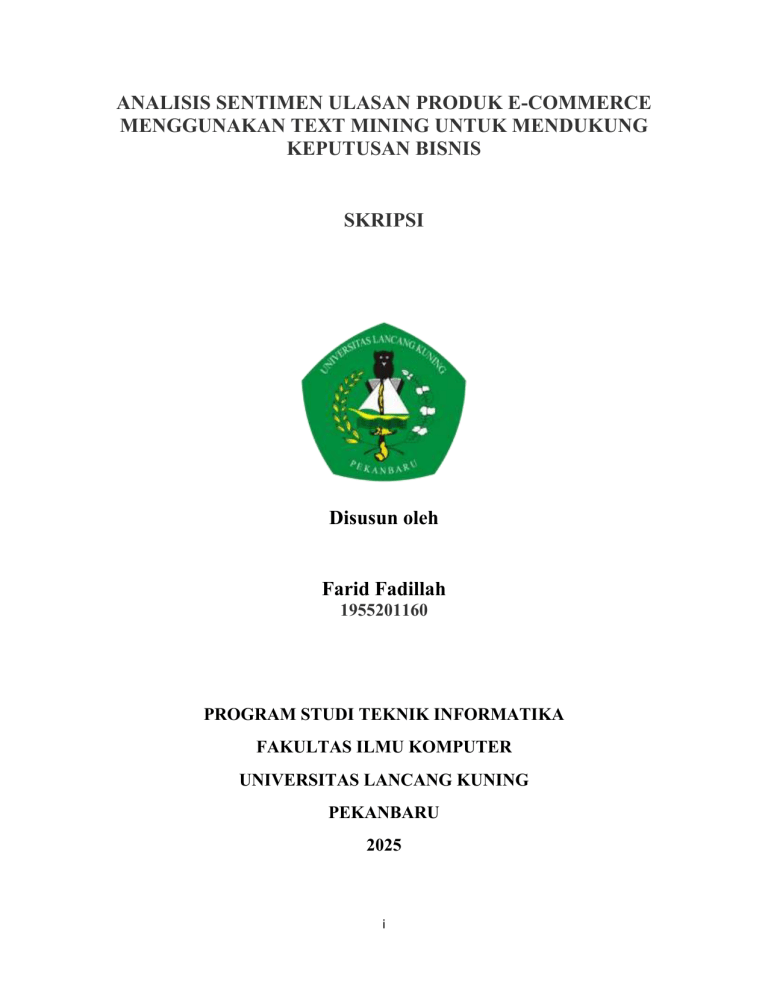 ANALISIS SENTIMEN ULASAN PRODUK E-COMMERCE MENGGUNAKAN TEXT MINING UNTUK MENDUKUNG KEPUTUSAN BISNIS

SKRIPSI

UNIVERSITAS LANCANG KUNING

PEKANBARU

Disusun oleh

Farid Fadillah
1955201160

PROGRAM STUDI TEKNIK INFORMATIKA

FAKULTAS ILMU KOMPUTER

UNIVERSITAS LANCANG KUNING

PEKANBARU

2025

i